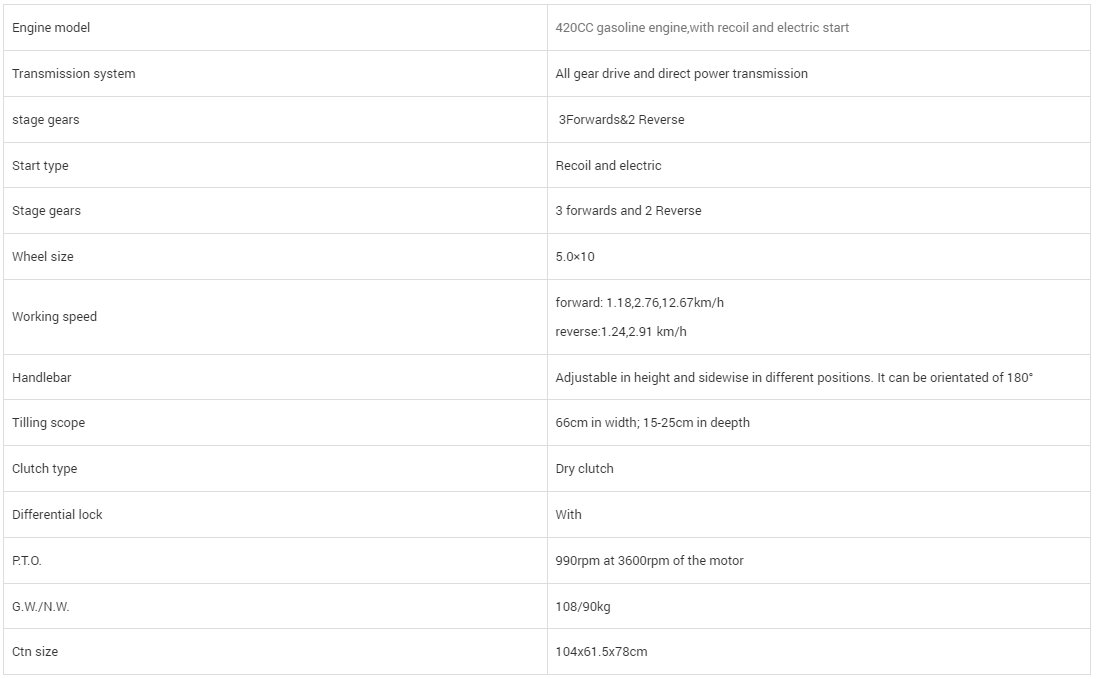 | Engine model | 420CC gasoline engine,with recoil and electric start |
|---|---|
| Transmission system | All gear drive and direct power transmission |
| stage gears | 3Forwards&2 Reverse |
| Start type | Recoil and electric |
| Stage gears | 3 forwards and 2 Reverse |
| Wheel size | 5.0×10 |
| Working speed | forward: 1.18,2.76,12.67km/h reverse:1.24,2.91 km/h |
| Handlebar | Adjustable in height and sidewise in different positions. It can be orientated of 180° |
| Tilling scope | 66cm in width; 15-25cm in deepth |
| Clutch type | Dry clutch |
| Differential lock | With |
| P.T.O. | 990rpm at 3600rpm of the motor |
| G.W./N.W. | 108/90kg |
| Ctn size | 104x61.5x78cm |